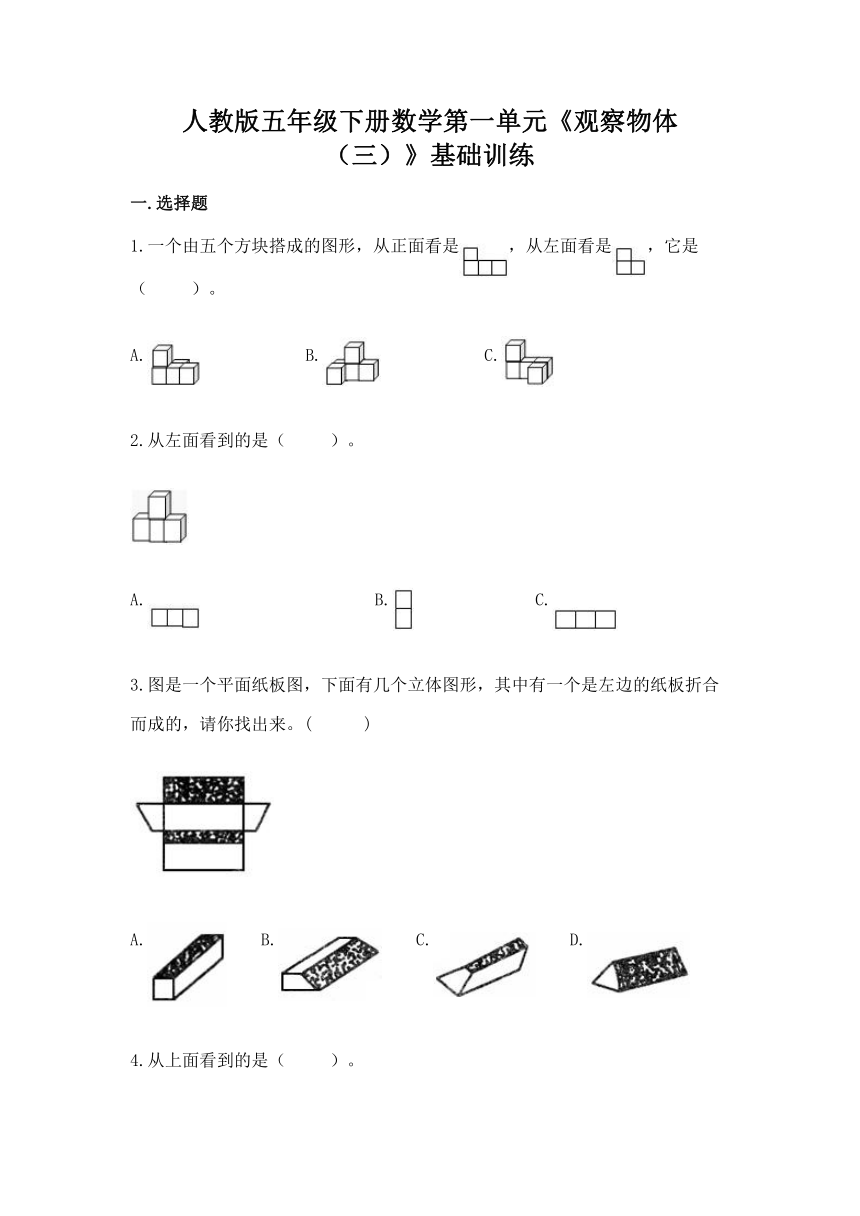 人教版五年级下册数学第一单元《观察物体（三）》基础训练

一. 选择题

1. 一个由五个方块搭成的图形，从正面看是 ，从左面看是 ，它是（　　）。

A.　　B.　　C.

2. 从左面看到的是（　　）。

A.　　B.　　C.

3. 图是一个平面纸板图，下面有几个立体图形，其中有一个是左边的纸板折合而成的，请你找出来。（　　）

A.　　B.　　C.　　D.

4. 从上面看到的是（　　）。